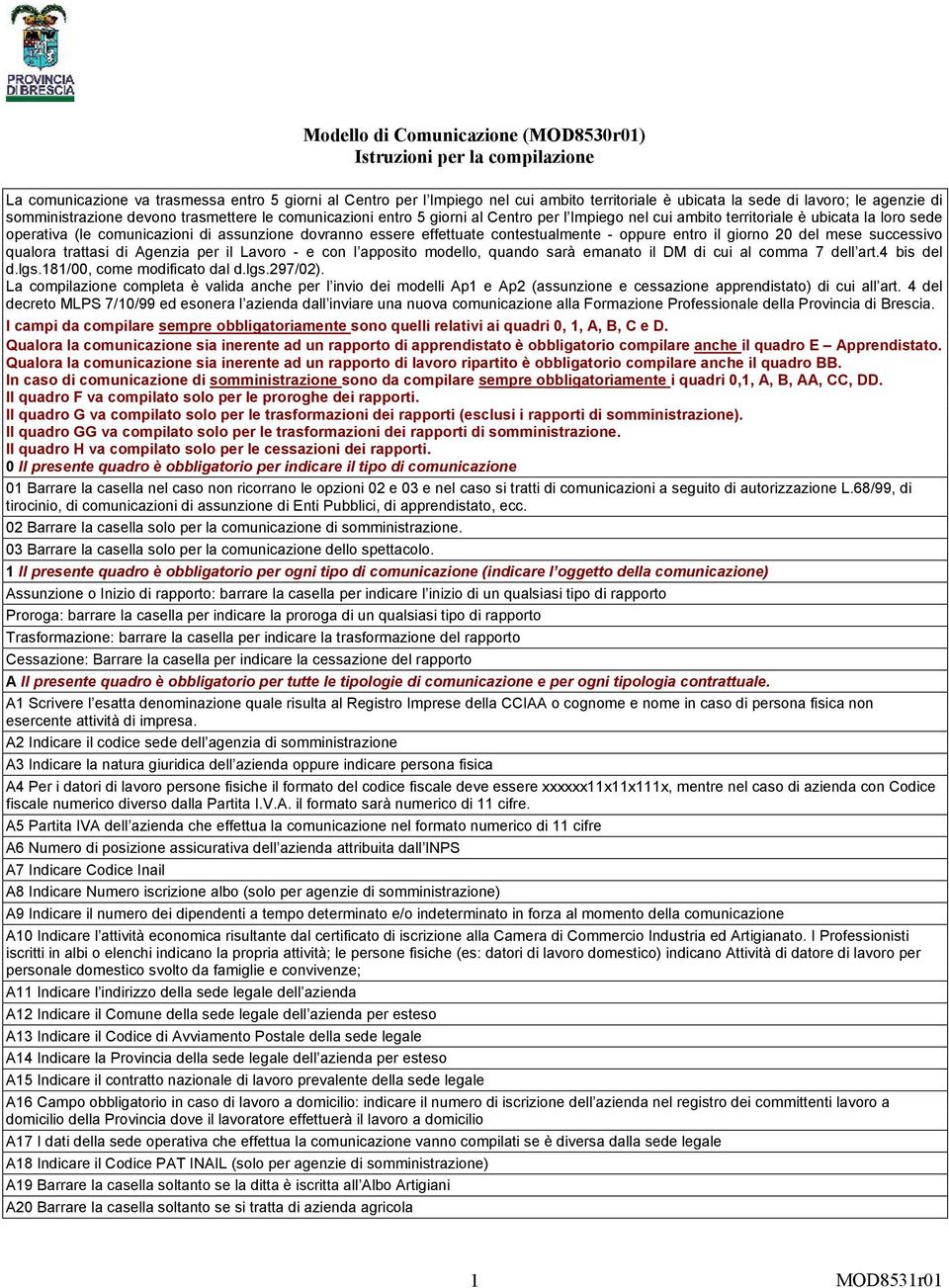 PROVINCIA DI BRESCIA

Modello di Comunicazione (MOD8530r01)
Istruzioni per la compilazione

La comunicazione va trasmessa entro 5 giorni al Centro per l'Impiego nel cui ambito territoriale è ubicata la sede di lavoro; le agenzie di somministrazione devono trasmettere le comunicazioni entro 5 giorni al Centro per l'Impiego nel cui ambito territoriale è ubicata la loro sede operativa (le comunicazioni di assunzione dovranno essere effettuate contestualmente - oppure entro il giorno 20 del mese successivo qualora trattasi di Agenzia per il Lavoro - e con l'apposito modello, quando sarà emanato il DM di cui al comma 7 dell'art.4 bis del d.lgs.181/00, come modificato dal d.lgs.297/02).
La compilazione completa è valida anche per l'invio dei modelli Ap1 e Ap2 (assunzione e cessazione apprendistato) di cui all'art. 4 del decreto MLPS 7/10/99 ed esonera l'azienda dall'inviare una nuova comunicazione alla Formazione Professionale della Provincia di Brescia.
I campi da compilare sempre obbligatoriamente sono quelli relativi ai quadri 0, 1, A, B, C e D.
Qualora la comunicazione sia inerente ad un rapporto di apprendistato è obbligatorio compilare anche il quadro E – Apprendistato.
Qualora la comunicazione sia inerente ad un rapporto di lavoro ripartito è obbligatorio compilare anche il quadro BB.
In caso di comunicazione di somministrazione sono da compilare sempre obbligatoriamente i quadri 0,1, A, B, AA, CC, DD.
Il quadro F va compilato solo per le proroghe dei rapporti.
Il quadro G va compilato solo per le trasformazioni dei rapporti (esclusi i rapporti di somministrazione).
Il quadro GG va compilato solo per le trasformazioni dei rapporti di somministrazione.
Il quadro H va compilato solo per le cessazioni dei rapporti.
0 Il presente quadro è obbligatorio per indicare il tipo di comunicazione
01 Barrare la casella nel caso non ricorrano le opzioni 02 e 03 e nel caso si tratti di comunicazioni a seguito di autorizzazione L.68/99, di tirocinio, di comunicazioni di assunzione di Enti Pubblici, di apprendistato, ecc.
02 Barrare la casella solo per la comunicazione di somministrazione.
03 Barrare la casella solo per la comunicazione dello spettacolo.
1 Il presente quadro è obbligatorio per ogni tipo di comunicazione (indicare l'oggetto della comunicazione)
Assunzione o Inizio di rapporto: barrare la casella per indicare l'inizio di un qualsiasi tipo di rapporto
Proroga: barrare la casella per indicare la proroga di un qualsiasi tipo di rapporto
Trasformazione: barrare la casella per indicare la trasformazione del rapporto
Cessazione: Barrare la casella per indicare la cessazione del rapporto
A Il presente quadro è obbligatorio per tutte le tipologie di comunicazione e per ogni tipologia contrattuale.
A1 Scrivere l'esatta denominazione quale risulta al Registro Imprese della CCIAA o cognome e nome in caso di persona fisica non esercente attività di impresa.
A2 Indicare il codice sede dell'agenzia di somministrazione
A3 Indicare la natura giuridica dell'azienda oppure indicare persona fisica
A4 Per i datori di lavoro persone fisiche il formato del codice fiscale deve essere xxxxxx11x11x111x, mentre nel caso di azienda con Codice fiscale numerico diverso dalla Partita I.V.A. il formato sarà numerico di 11 cifre.
A5 Partita IVA dell'azienda che effettua la comunicazione nel formato numerico di 11 cifre
A6 Numero di posizione assicurativa dell'azienda attribuita dall'INPS
A7 Indicare Codice Inail
A8 Indicare Numero iscrizione albo (solo per agenzie di somministrazione)
A9 Indicare il numero dei dipendenti a tempo determinato e/o indeterminato in forza al momento della comunicazione
A10 Indicare l'attività economica risultante dal certificato di iscrizione alla Camera di Commercio Industria ed Artigianato. I Professionisti iscritti in albi o elenchi indicano la propria attività; le persone fisiche (es: datori di lavoro domestico) indicano Attività di datore di lavoro per personale domestico svolto da famiglie e convivenze;
A11 Indicare l'indirizzo della sede legale dell'azienda
A12 Indicare il Comune della sede legale dell'azienda per esteso
A13 Indicare il Codice di Avviamento Postale della sede legale
A14 Indicare la Provincia della sede legale dell'azienda per esteso
A15 Indicare il contratto nazionale di lavoro prevalente della sede legale
A16 Campo obbligatorio in caso di lavoro a domicilio: indicare il numero di iscrizione dell'azienda nel registro dei committenti lavoro a domicilio della Provincia dove il lavoratore effettuerà il lavoro a domicilio
A17 I dati della sede operativa che effettua la comunicazione vanno compilati se è diversa dalla sede legale
A18 Indicare il Codice PAT INAIL (solo per agenzie di somministrazione)
A19 Barrare la casella soltanto se la ditta è iscritta all'Albo Artigiani
A20 Barrare la casella soltanto se si tratta di azienda agricola

1

MOD8531r01